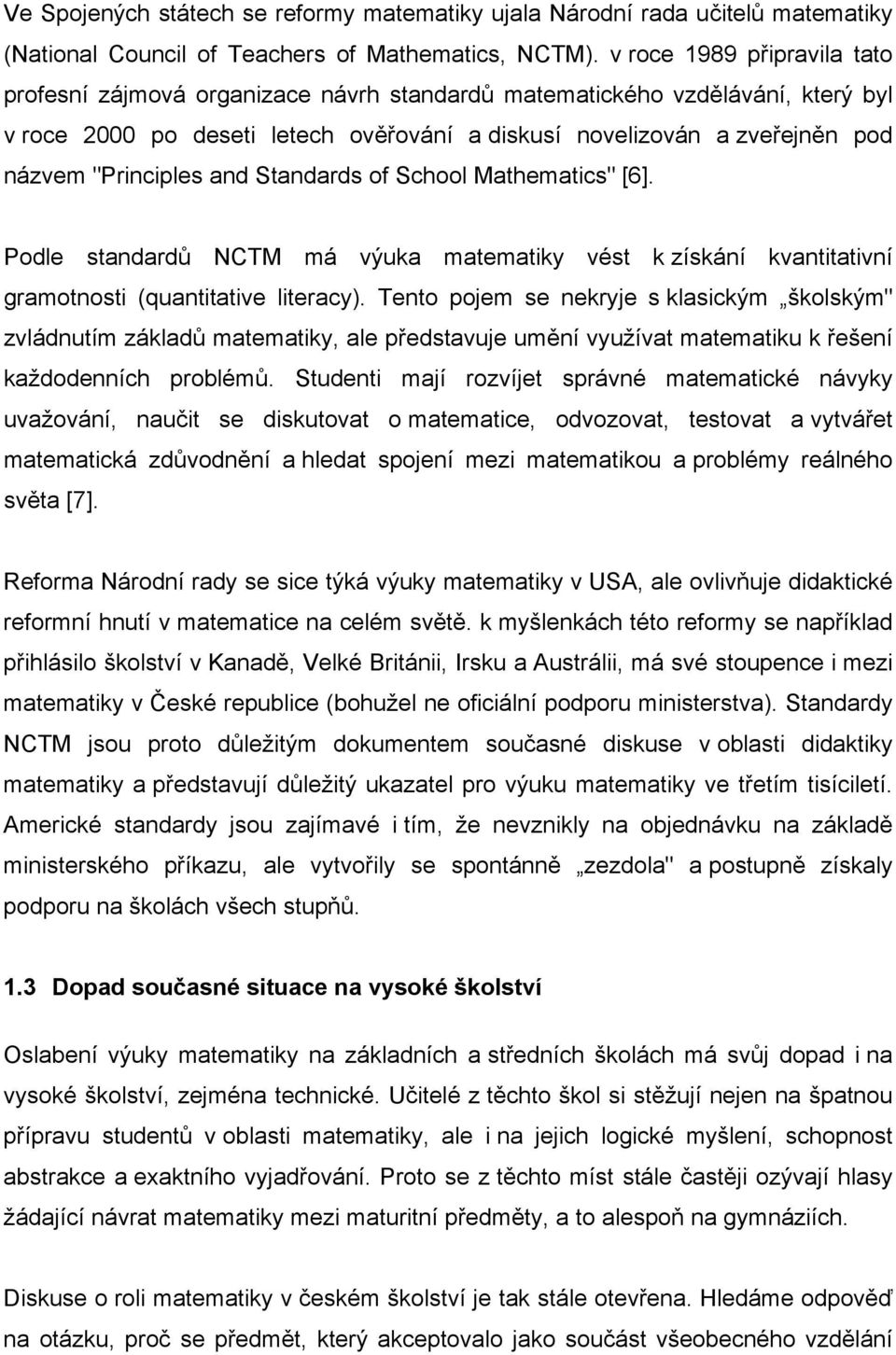 Ve Spojených státech se reformy matematiky ujala Národní rada učitelů matematiky (National Council of Teachers of Mathematics, NCTM). v roce 1989 připravila tato profesní zájmová organizace návrh standardů matematického vzdělávání, který byl v roce 2000 po deseti letech ověřování a diskusí novelizován a zveřejněn pod názvem "Principles and Standards of School Mathematics" [6].

Podle standardů NCTM má výuka matematiky vést k získání kvantitativní gramotnosti (quantitative literacy). Tento pojem se nekryje s klasickým „školským" zvládnutím základů matematiky, ale představuje umění využívat matematiku k řešení každodenních problémů. Studenti mají rozvíjet správné matematické návyky uvažování, naučit se diskutovat o matematice, odvozovat, testovat a vytvářet matematická zdůvodnění a hledat spojení mezi matematikou a problémy reálného světa [7].

Reforma Národní rady se sice týká výuky matematiky v USA, ale ovlivňuje didaktické reformní hnutí v matematice na celém světě. k myšlenkách této reformy se například přihlásilo školství v Kanadě, Velké Británii, Irsku a Austrálii, má své stoupence i mezi matematiky v České republice (bohužel ne oficiální podporu ministerstva). Standardy NCTM jsou proto důležitým dokumentem současné diskuse v oblasti didaktiky matematiky a představují důležitý ukazatel pro výuku matematiky ve třetím tisíciletí. Americké standardy jsou zajímavé i tím, že nevznikly na objednávku na základě ministerského příkazu, ale vytvořily se spontánně „zezdola" a postupně získaly podporu na školách všech stupňů.

1.3 Dopad současné situace na vysoké školství

Oslabení výuky matematiky na základních a středních školách má svůj dopad i na vysoké školství, zejména technické. Učitelé z těchto škol si stěžují nejen na špatnou přípravu studentů v oblasti matematiky, ale i na jejich logické myšlení, schopnost abstrakce a exaktního vyjadřování. Proto se z těchto míst stále častěji ozývají hlasy žádající návrat matematiky mezi maturitní předměty, a to alespoň na gymnáziích.

Diskuse o roli matematiky v českém školství je tak stále otevřena. Hledáme odpověď na otázku, proč se předmět, který akceptovalo jako součást všeobecného vzdělání